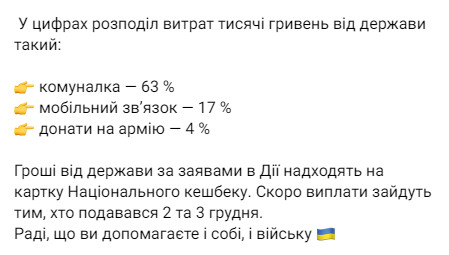 У цифрах розподіл витрат тисячі гривень від держави такий:

👉 комуналка — 63 %
👉 мобільний зв'язок — 17 %
👉 донати на армію — 4 %

Гроші від держави за заявами в Дії надходять на картку Національного кешбеку. Скоро виплати зайдуть тим, хто подавався 2 та 3 грудня.
Раді, що ви допомагаєте і собі, і війську 🇺🇦